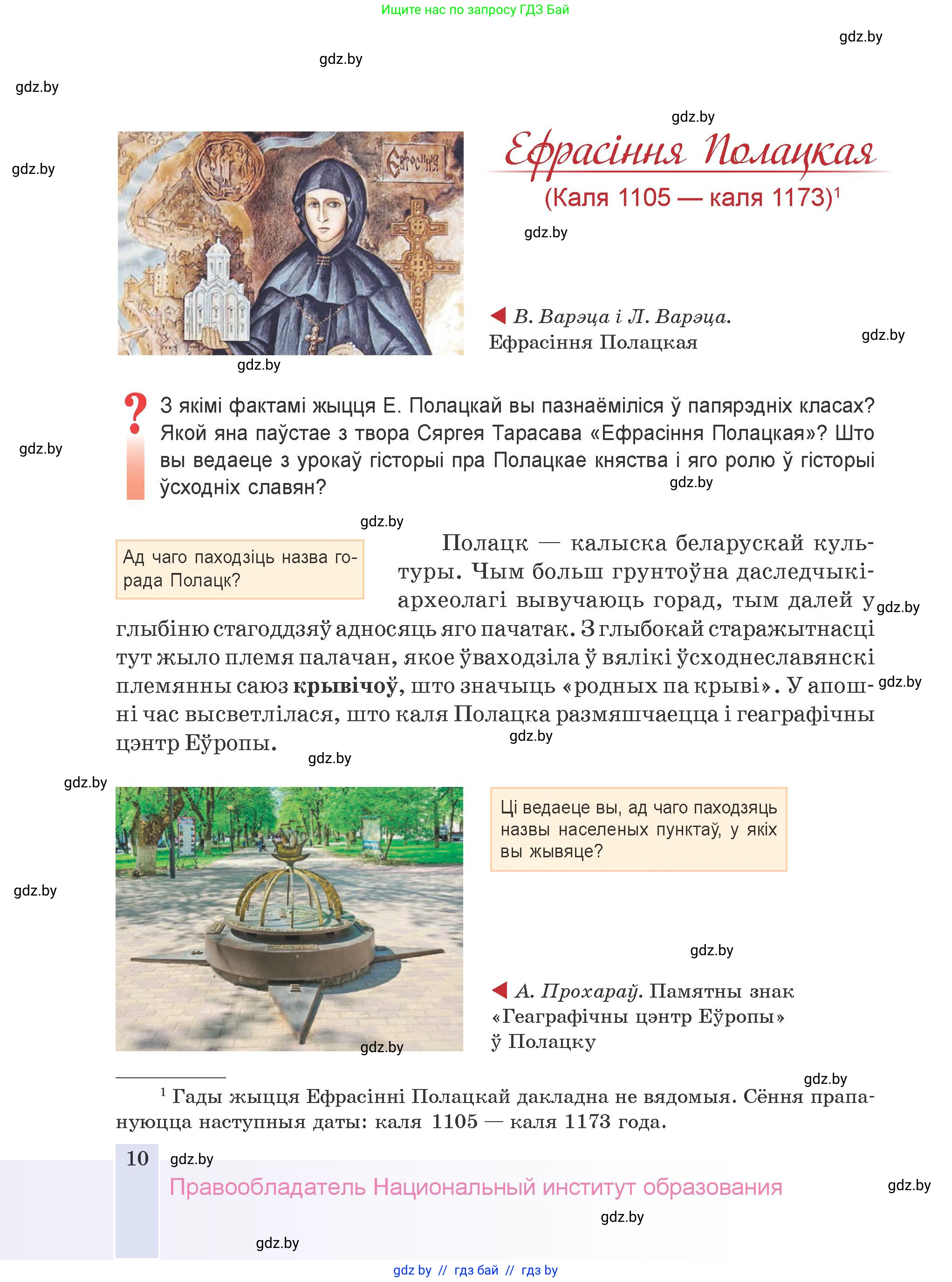 Ищите нас по запросу ГДЗ Бай

gdz.by

gdz.by

gdz.by

gdz.by

gdz.by

Ефрасіння Полацкая
(Каля 1105 — каля 1173)$^1$

gdz.by

В. Варэца і Л. Варэца. Ефрасіння Полацкая

gdz.by

gdz.by

З якімі фактамі жыцця Е. Полацкай вы пазнаёміліся ў папярэдніх класах? Якой яна паўстае з твора Сяргея Тарасава «Ефрасіння Полацкая»? Што вы ведаеце з урокаў гісторыі пра Полацкае княства і яго ролю ў гісторыі ўсходніх славян?

gdz.by

gdz.by

gdz.by

Ад чаго паходзіць назва горада Полацк?

Полацк — калыска беларускай культуры. Чым больш грунтоўна даследчыкі-археолагі вывучаюць горад, тым далей у глыбіню стагоддзяў адносяць яго пачатак. З глыбокай старажытнасці тут жыло племя палачан, якое ўваходзіла ў вялікі ўсходнеславянскі племянны саюз крывічоў, што значыць «родных па крыві». У апошні час высветлілася, што каля Полацка размяшчаецца і геаграфічны цэнтр Еўропы.

gdz.by

gdz.by

gdz.by

gdz.by

gdz.by

gdz.by

Ці ведаеце вы, ад чаго паходзяць назвы населеных пунктаў, у якіх вы жывяце?

gdz.by

gdz.by

А. Прохараў. Памятны знак «Геаграфічны цэнтр Еўропы» ў Полацку

gdz.by

gdz.by

$^1$ Гады жыцця Ефрасінні Полацкай дакладна не вядомыя. Сёння прапануюцца наступныя даты: каля 1105 — каля 1173 года.

10

gdz.by

Правообладатель Национальный институт образования

gdz.by

gdz.by

gdz.by

gdz by // гдз бай // гдз by